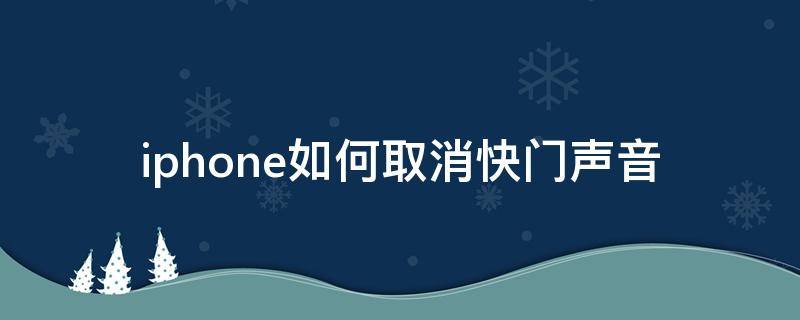 iphone如何取消快门声音